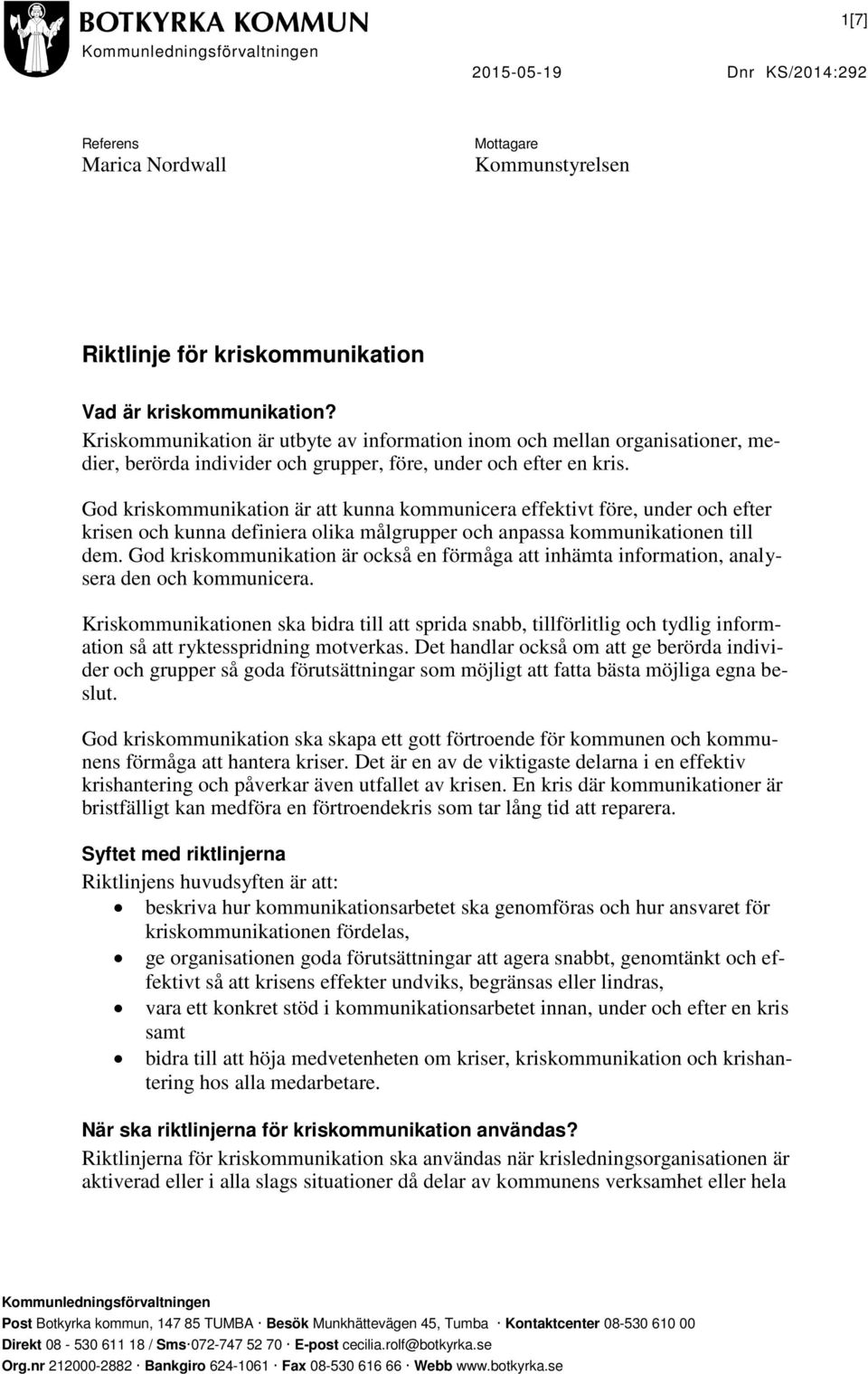 BOTKYRKA KOMMUN
Kommunledningsförvaltningen

1[7]

2015-05-19

Dnr KS/2014:292

Referens
Marica Nordwall

Mottagare
Kommunstyrelsen

Riktlinje för kriskommunikation

Vad är kriskommunikation?
Kriskommunikation är utbyte av information inom och mellan organisationer, medier, berörda individer och grupper, före, under och efter en kris.

God kriskommunikation är att kunna kommunicera effektivt före, under och efter krisen och kunna definiera olika målgrupper och anpassa kommunikationen till dem. God kriskommunikation är också en förmåga att inhämta information, analysera den och kommunicera.

Kriskommunikationen ska bidra till att sprida snabb, tillförlitlig och tydlig information så att ryktesspridning motverkas. Det handlar också om att ge berörda individer och grupper så goda förutsättningar som möjligt att fatta bästa möjliga egna beslut.

God kriskommunikation ska skapa ett gott förtroende för kommunen och kommunens förmåga att hantera kriser. Det är en av de viktigaste delarna i en effektiv krishantering och påverkar även utfallet av krisen. En kris där kommunikationer är bristfälligt kan medföra en förtroendekris som tar lång tid att reparera.

Syftet med riktlinjerna
Riktlinjens huvudsyften är att:
• beskriva hur kommunikationsarbetet ska genomföras och hur ansvaret för kriskommunikationen fördelas,
• ge organisationen goda förutsättningar att agera snabbt, genomtänkt och effektivt så att krisens effekter undviks, begränsas eller lindras,
• vara ett konkret stöd i kommunikationsarbetet innan, under och efter en kris samt
• bidra till att höja medvetenheten om kriser, kriskommunikation och krishantering hos alla medarbetare.

När ska riktlinjerna för kriskommunikation användas?
Riktlinjerna för kriskommunikation ska användas när krisledningsorganisationen är aktiverad eller i alla slags situationer då delar av kommunens verksamhet eller hela

Kommunledningsförvaltningen
Post Botkyrka kommun, 147 85 TUMBA · Besök Munkhättevägen 45, Tumba · Kontaktcenter 08-530 610 00
Direkt 08 - 530 611 18 / Sms·072-747 52 70 · E-post cecilia.rolf@botkyrka.se
Org.nr 212000-2882 · Bankgiro 624-1061 · Fax 08-530 616 66 · Webb www.botkyrka.se